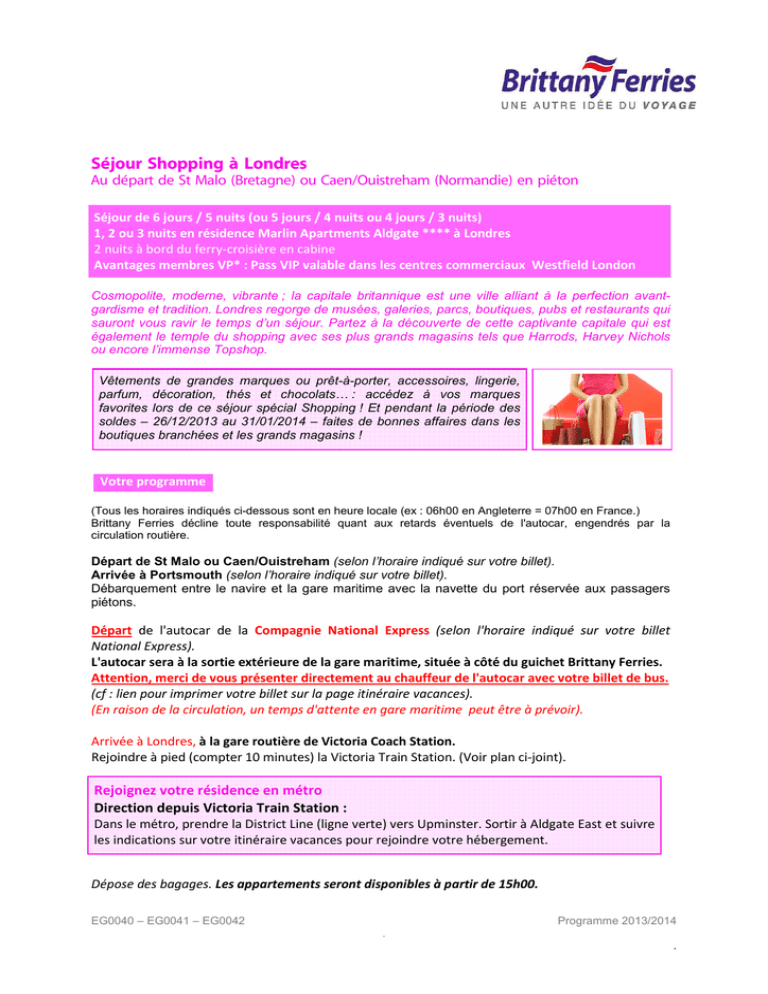 Brittany Ferries
UNE AUTRE IDÉE DU VOYAGE

Séjour Shopping à Londres
Au départ de St Malo (Bretagne) ou Caen/Ouistreham (Normandie) en piéton

Séjour de 6 jours / 5 nuits (ou 5 jours / 4 nuits ou 4 jours / 3 nuits)
1, 2 ou 3 nuits en résidence Marlin Apartments Aldgate **** à Londres
2 nuits à bord du ferry-croisière en cabine
Avantages membres VP* : Pass VIP valable dans les centres commerciaux Westfield London

Cosmopolite, moderne, vibrante ; la capitale britannique est une ville alliant à la perfection avant-gardisme et tradition. Londres regorge de musées, galeries, parcs, boutiques, pubs et restaurants qui sauront vous ravir le temps d'un séjour. Partez à la découverte de cette captivante capitale qui est également le temple du shopping avec ses plus grands magasins tels que Harrods, Harvey Nichols ou encore l'immense Topshop.

Vêtements de grandes marques ou prêt-à-porter, accessoires, lingerie, parfum, décoration, thés et chocolats… : accédez à vos marques favorites lors de ce séjour spécial Shopping ! Et pendant la période des soldes – 26/12/2013 au 31/01/2014 – faites de bonnes affaires dans les boutiques branchées et les grands magasins !

Votre programme

(Tous les horaires indiqués ci-dessous sont en heure locale (ex : 06h00 en Angleterre = 07h00 en France.)
Brittany Ferries décline toute responsabilité quant aux retards éventuels de l'autocar, engendrés par la circulation routière.

Départ de St Malo ou Caen/Ouistreham (selon l'horaire indiqué sur votre billet).
Arrivée à Portsmouth (selon l'horaire indiqué sur votre billet).
Débarquement entre le navire et la gare maritime avec la navette du port réservée aux passagers piétons.

Départ de l'autocar de la Compagnie National Express (selon l'horaire indiqué sur votre billet National Express).
L'autocar sera à la sortie extérieure de la gare maritime, située à côté du guichet Brittany Ferries.
Attention, merci de vous présenter directement au chauffeur de l'autocar avec votre billet de bus.
(cf : lien pour imprimer votre billet sur la page itinéraire vacances).
(En raison de la circulation, un temps d'attente en gare maritime peut être à prévoir).

Arrivée à Londres, à la gare routière de Victoria Coach Station.
Rejoindre à pied (compter 10 minutes) la Victoria Train Station. (Voir plan ci-joint).

Rejoignez votre résidence en métro
Direction depuis Victoria Train Station :
Dans le métro, prendre la District Line (ligne verte) vers Upminster. Sortir à Aldgate East et suivre les indications sur votre itinéraire vacances pour rejoindre votre hébergement.

Dépose des bagages. Les appartements seront disponibles à partir de 15h00.

EG0040 – EG0041 – EG0042
Programme 2013/2014